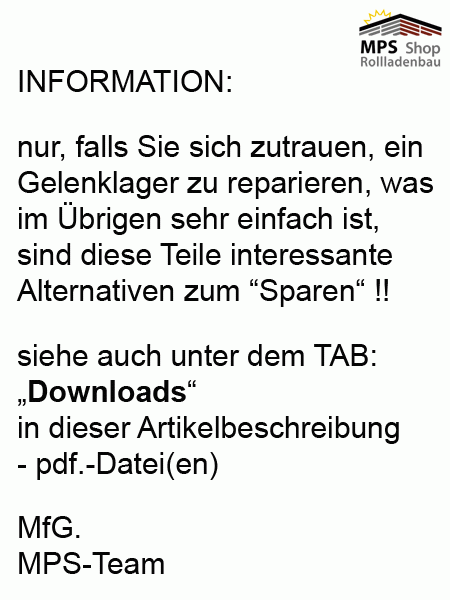 MPS Shop
Rollladenbau

INFORMATION:

nur, falls Sie sich zutrauen, ein Gelenklager zu reparieren, was im Übrigen sehr einfach ist, sind diese Teile interessante Alternativen zum “Sparen“ !!

siehe auch unter dem TAB:
„Downloads“
in dieser Artikelbeschreibung
- pdf.-Datei(en)

MfG.
MPS-Team